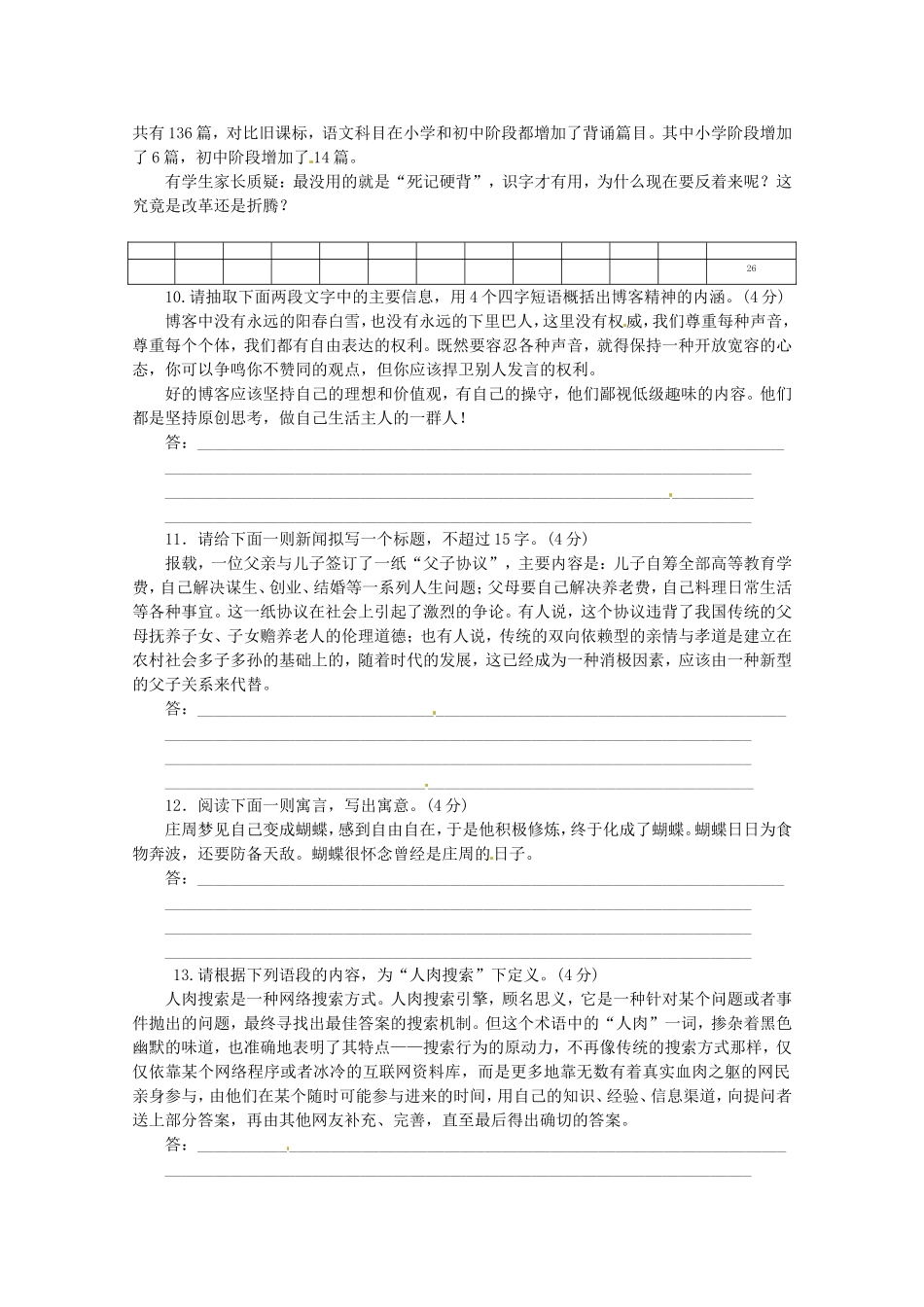 共有136篇，对比旧课标，语文科目在小学和初中阶段都增加了背诵篇目。其中小学阶段增加了6篇，初中阶段增加了14篇。

有学生家长质疑：最没用的就是“死记硬背”，识字才有用，为什么现在要反着来呢？这究竟是改革还是折腾？

| | | | | | | | | | | | | |
|---|---|---|---|---|---|---|---|---|---|---|---|---|
| | | | | | | | | | | | | 26 |

10.请抽取下面两段文字中的主要信息，用4个四字短语概括出博客精神的内涵。(4分)

博客中没有永远的阳春白雪，也没有永远的下里巴人，这里没有权威，我们尊重每种声音，尊重每个个体，我们都有自由表达的权利。既然要容忍各种声音，就得保持一种开放宽容的心态，你可以争鸣你不赞同的观点，但你应该捍卫别人发言的权利。

好的博客应该坚持自己的理想和价值观，有自己的操守，他们鄙视低级趣味的内容。他们都是坚持原创思考，做自己生活主人的一群人！

答：

11．请给下面一则新闻拟写一个标题，不超过15字。(4分)

报载，一位父亲与儿子签订了一纸“父子协议”，主要内容是：儿子自筹全部高等教育学费，自己解决谋生、创业、结婚等一系列人生问题；父母要自己解决养老费，自己料理日常生活等各种事宜。这一纸协议在社会上引起了激烈的争论。有人说，这个协议违背了我国传统的父母抚养子女、子女赡养老人的伦理道德；也有人说，传统的双向依赖型的亲情与孝道是建立在农村社会多子多孙的基础上的，随着时代的发展，这已经成为一种消极因素，应该由一种新型的父子关系来代替。

答：

12．阅读下面一则寓言，写出寓意。(4分)

庄周梦见自己变成蝴蝶，感到自由自在，于是他积极修炼，终于化成了蝴蝶。蝴蝶日日为食物奔波，还要防备天敌。蝴蝶很怀念曾经是庄周的日子。

答：

13.请根据下列语段的内容，为“人肉搜索”下定义。(4分)

人肉搜索是一种网络搜索方式。人肉搜索引擎，顾名思义，它是一种针对某个问题或者事件抛出的问题，最终寻找出最佳答案的搜索机制。但这个术语中的“人肉”一词，掺杂着黑色幽默的味道，也准确地表明了其特点——搜索行为的原动力，不再像传统的搜索方式那样，仅仅依靠某个网络程序或者冰冷的互联网资料库，而是更多地靠无数有着真实血肉之躯的网民亲身参与，由他们在某个随时可能参与进来的时间，用自己的知识、经验、信息渠道，向提问者送上部分答案，再由其他网友补充、完善，直至最后得出确切的答案。

答：